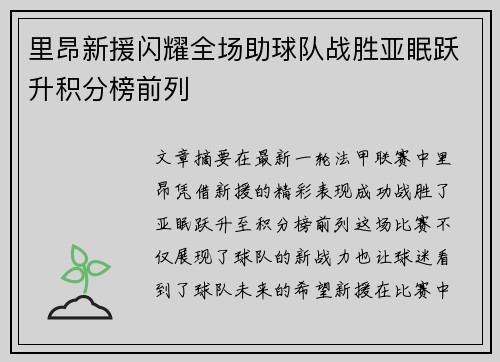 里昂新援闪耀全场助球队战胜亚眠跃升积分榜前列

文章摘要在最新一轮法甲联赛中里昂凭借新援的精彩表现成功战胜了亚眠跃升至积分榜前列这场比赛不仅展现了球队的新战力也让球迷看到了球队未来的希望新援在比赛中